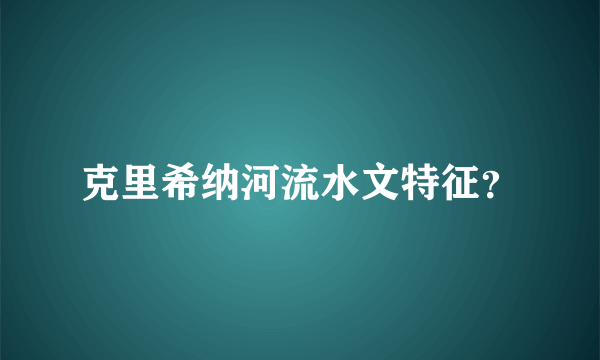 克里希纳河流水文特征?